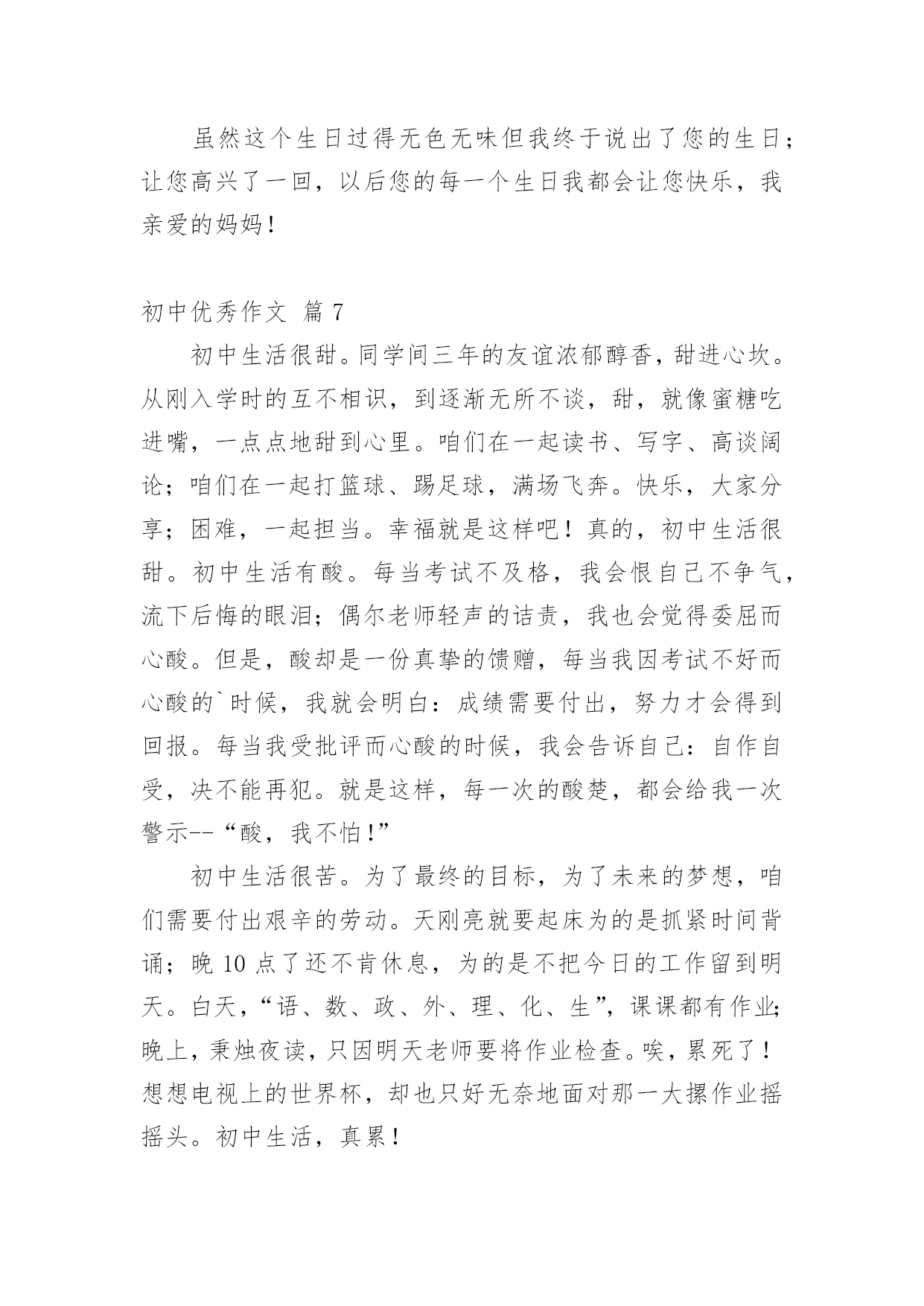 虽然这个生日过得无色无味但我终于说出了您的生日；让您高兴了一回，以后您的每一个生日我都会让您快乐，我亲爱的妈妈！

初中优秀作文 篇 7

初中生活很甜。同学间三年的友谊浓郁醇香，甜进心坎。从刚入学时的互不相识，到逐渐无所不谈，甜，就像蜜糖吃进嘴，一点点地甜到心里。咱们在一起读书、写字、高谈阔论；咱们在一起打篮球、踢足球，满场飞奔。快乐，大家分享；困难，一起担当。幸福就是这样吧！真的，初中生活很甜。初中生活有酸。每当考试不及格，我会恨自己不争气，流下后悔的眼泪；偶尔老师轻声的诘责，我也会觉得委屈而心酸。但是，酸却是一份真挚的馈赠，每当我因考试不好而心酸的`时候，我就会明白：成绩需要付出，努力才会得到回报。每当我受批评而心酸的时候，我会告诉自己：自作自受，决不能再犯。就是这样，每一次的酸楚，都会给我一次警示--“酸，我不怕！”

初中生活很苦。为了最终的目标，为了未来的梦想，咱们需要付出艰辛的劳动。天刚亮就要起床为的是抓紧时间背诵；晚 10 点了还不肯休息，为的是不把今日的工作留到明天。白天，“语、数、政、外、理、化、生”，课课都有作业；晚上，秉烛夜读，只因明天老师要将作业检查。唉，累死了！想想电视上的世界杯，却也只好无奈地面对那一大摞作业摇摇头。初中生活，真累！